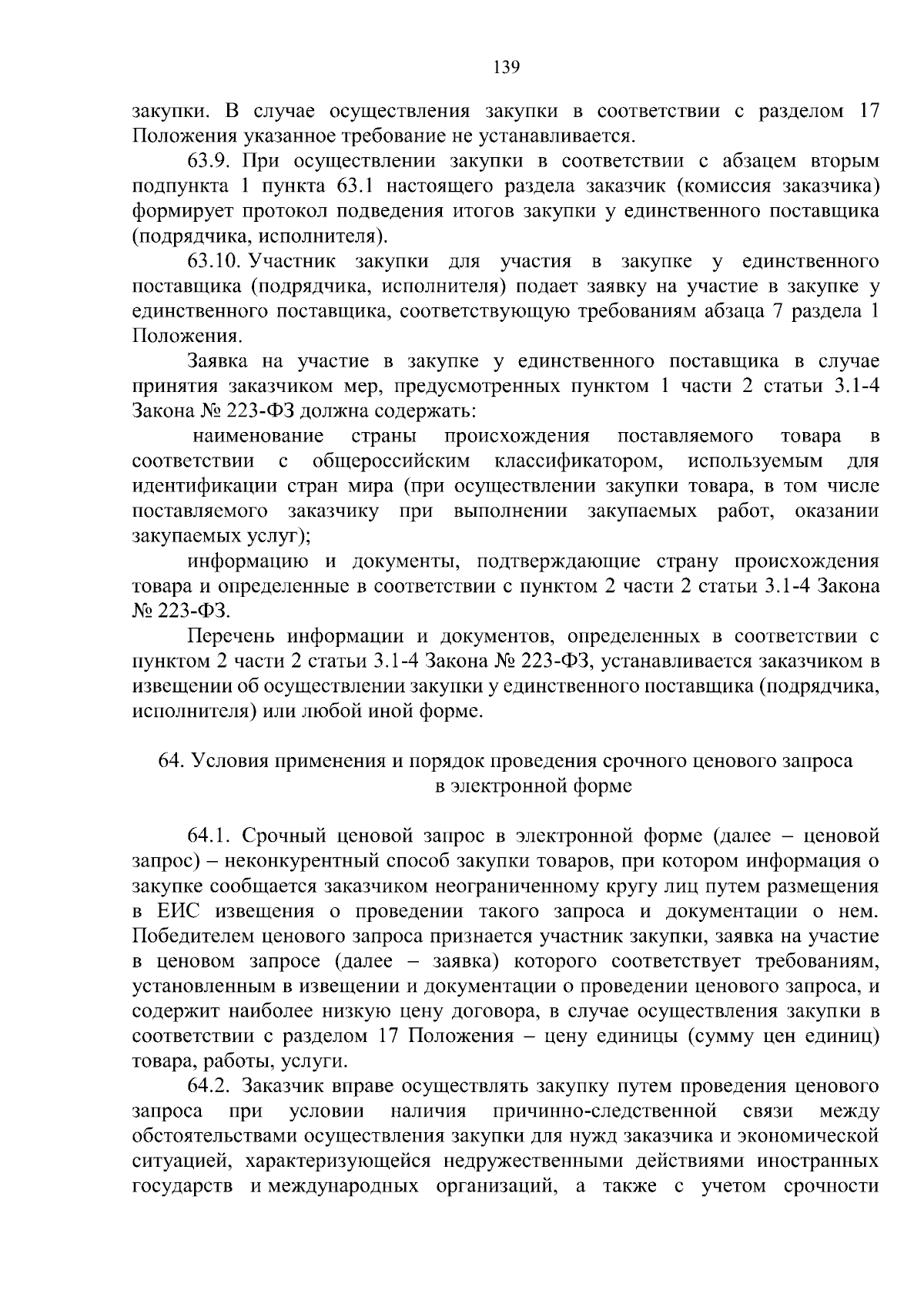 139

закупки. В случае осуществления закупки в соответствии с разделом 17 Положения указанное требование не устанавливается.

63.9. При осуществлении закупки в соответствии с абзацем вторым подпункта 1 пункта 63.1 настоящего раздела заказчик (комиссия заказчика) формирует протокол подведения итогов закупки у единственного поставщика (подрядчика, исполнителя).

63.10. Участник закупки для участия в закупке у единственного поставщика (подрядчика, исполнителя) подает заявку на участие в закупке у единственного поставщика, соответствующую требованиям абзаца 7 раздела 1 Положения.

Заявка на участие в закупке у единственного поставщика в случае принятия заказчиком мер, предусмотренных пунктом 1 части 2 статьи 3.1-4 Закона № 223-ФЗ должна содержать:

наименование страны происхождения поставляемого товара в соответствии с общероссийским классификатором, используемым для идентификации стран мира (при осуществлении закупки товара, в том числе поставляемого заказчику при выполнении закупаемых работ, оказании закупаемых услуг);

информацию и документы, подтверждающие страну происхождения товара и определенные в соответствии с пунктом 2 части 2 статьи 3.1-4 Закона № 223-ФЗ.

Перечень информации и документов, определенных в соответствии с пунктом 2 части 2 статьи 3.1-4 Закона № 223-ФЗ, устанавливается заказчиком в извещении об осуществлении закупки у единственного поставщика (подрядчика, исполнителя) или любой иной форме.

64. Условия применения и порядок проведения срочного ценового запроса в электронной форме

64.1. Срочный ценовой запрос в электронной форме (далее – ценовой запрос) – неконкурентный способ закупки товаров, при котором информация о закупке сообщается заказчиком неограниченному кругу лиц путем размещения в ЕИС извещения о проведении такого запроса и документации о нем. Победителем ценового запроса признается участник закупки, заявка на участие в ценовом запросе (далее – заявка) которого соответствует требованиям, установленным в извещении и документации о проведении ценового запроса, и содержит наиболее низкую цену договора, в случае осуществления закупки в соответствии с разделом 17 Положения – цену единицы (сумму цен единиц) товара, работы, услуги.

64.2. Заказчик вправе осуществлять закупку путем проведения ценового запроса при условии наличия причинно-следственной связи между обстоятельствами осуществления закупки для нужд заказчика и экономической ситуацией, характеризующейся недружественными действиями иностранных государств и международных организаций, а также с учетом срочности